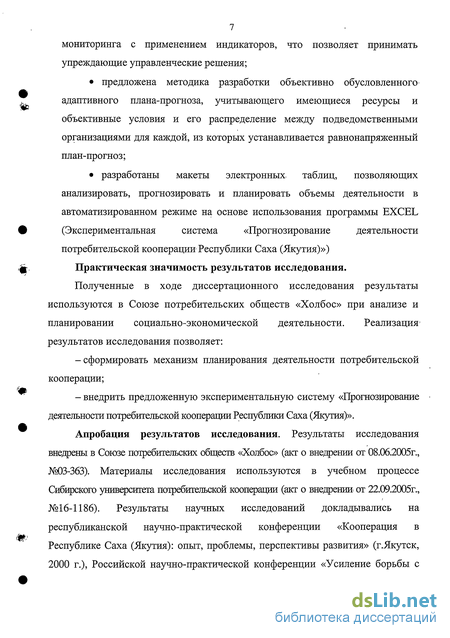 7

мониторинга с применением индикаторов, что позволяет принимать упреждающие управленческие решения;

• предложена методика разработки объективно обусловленного адаптивного плана-прогноза, учитывающего имеющиеся ресурсы и объективные условия и его распределение между подведомственными организациями для каждой, из которых устанавливается равнонапряженный план-прогноз;

• разработаны макеты электронных таблиц, позволяющих анализировать, прогнозировать и планировать объемы деятельности в автоматизированном режиме на основе использования программы EXCEL (Экспериментальная система «Прогнозирование деятельности потребительской кооперации Республики Саха (Якутия)»)

Практическая значимость результатов исследования.

Полученные в ходе диссертационного исследования результаты используются в Союзе потребительских обществ «Холбос» при анализе и планировании социально-экономической деятельности. Реализация результатов исследования позволяет:

– сформировать механизм планирования деятельности потребительской кооперации;

– внедрить предложенную экспериментальную систему «Прогнозирование деятельности потребительской кооперации Республики Саха (Якутия)».

Апробация результатов исследования. Результаты исследования внедрены в Союзе потребительских обществ «Холбос» (акт о внедрении от 08.06.2005г., №03-363). Материалы исследования используются в учебном процессе Сибирского университета потребительской кооперации (акт о внедрении от 22.09.2005г., №16-1186). Результаты научных исследований докладывались на республиканской научно-практической конференции «Кооперация в Республике Саха (Якутия): опыт, проблемы, перспективы развития» (г.Якутск, 2000 г.), Российской научно-практической конференции «Усиление борьбы с

dsLib.net
библиотека диссертаций